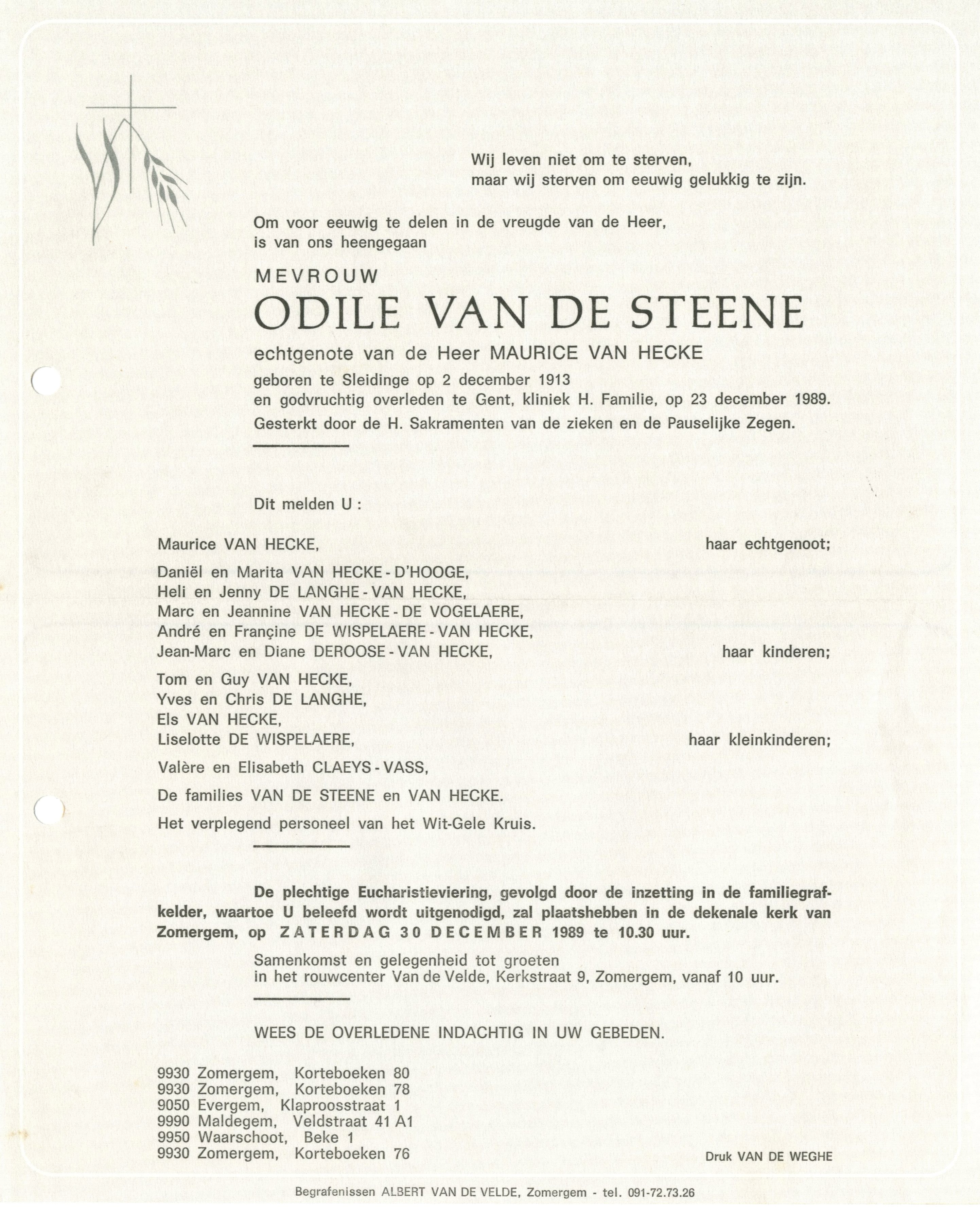 Wij leven niet om te sterven,
maar wij sterven om eeuwig gelukkig te zijn.

Om voor eeuwig te delen in de vreugde van de Heer,
is van ons heengegaan

MEVROUW
ODILE VAN DE STEENE
echtgenote van de Heer MAURICE VAN HECKE
geboren te Sleidinge op 2 december 1913
en godvruchtig overleden te Gent, kliniek H. Familie, op 23 december 1989.
Gesterkt door de H. Sakramenten van de zieken en de Pauselijke Zegen.

Dit melden U :

Maurice VAN HECKE, haar echtgenoot;

Daniël en Marita VAN HECKE - D'HOOGE,
Heli en Jenny DE LANGHE - VAN HECKE,
Marc en Jeannine VAN HECKE - DE VOGELAERE,
André en Françine DE WISPELAERE - VAN HECKE,
Jean-Marc en Diane DEROOSE - VAN HECKE, haar kinderen;

Tom en Guy VAN HECKE,
Yves en Chris DE LANGHE,
Els VAN HECKE,
Liselotte DE WISPELAERE, haar kleinkinderen;

Valère en Elisabeth CLAEYS - VASS,

De families VAN DE STEENE en VAN HECKE.

Het verplegend personeel van het Wit-Gele Kruis.

De plechtige Eucharistieviering, gevolgd door de inzetting in de familiegrafkelder, waartoe U beleefd wordt uitgenodigd, zal plaatshebben in de dekenale kerk van Zomergem, op ZATERDAG 30 DECEMBER 1989 te 10.30 uur.

Samenkomst en gelegenheid tot groeten
in het rouwcenter Van de Velde, Kerkstraat 9, Zomergem, vanaf 10 uur.

WEES DE OVERLEDENE INDACHTIG IN UW GEBEDEN.

9930 Zomergem, Korteboeken 80
9930 Zomergem, Korteboeken 78
9050 Evergem, Klaproosstraat 1
9990 Maldegem, Veldstraat 41 A1
9950 Waarschoot, Beke 1
9930 Zomergem, Korteboeken 76

Druk VAN DE WEGHE

Begrafenissen ALBERT VAN DE VELDE, Zomergem - tel. 091-72.73.26